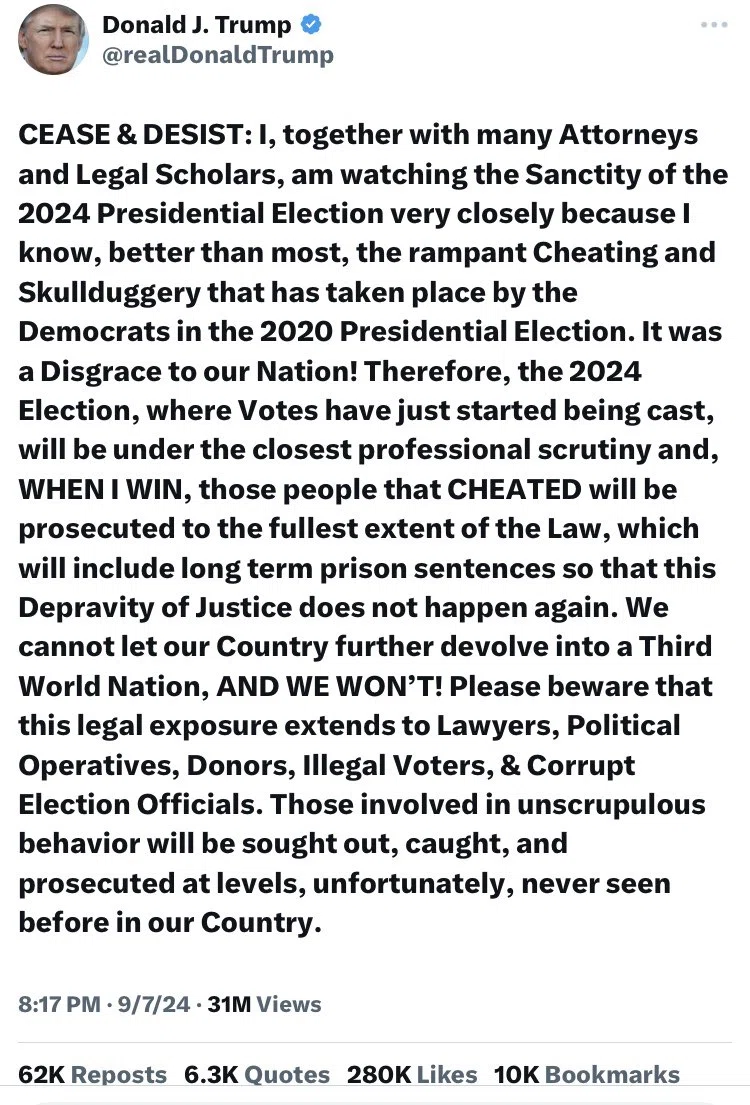 Donald J. Trump
@realDonaldTrump

CEASE & DESIST: I, together with many Attorneys and Legal Scholars, am watching the Sanctity of the 2024 Presidential Election very closely because I know, better than most, the rampant Cheating and Skullduggery that has taken place by the Democrats in the 2020 Presidential Election. It was a Disgrace to our Nation! Therefore, the 2024 Election, where Votes have just started being cast, will be under the closest professional scrutiny and, WHEN I WIN, those people that CHEATED will be prosecuted to the fullest extent of the Law, which will include long term prison sentences so that this Depravity of Justice does not happen again. We cannot let our Country further devolve into a Third World Nation, AND WE WON'T! Please beware that this legal exposure extends to Lawyers, Political Operatives, Donors, Illegal Voters, & Corrupt Election Officials. Those involved in unscrupulous behavior will be sought out, caught, and prosecuted at levels, unfortunately, never seen before in our Country.

8:17 PM · 9/7/24 · 31M Views

62K Reposts 6.3K Quotes 280K Likes 10K Bookmarks